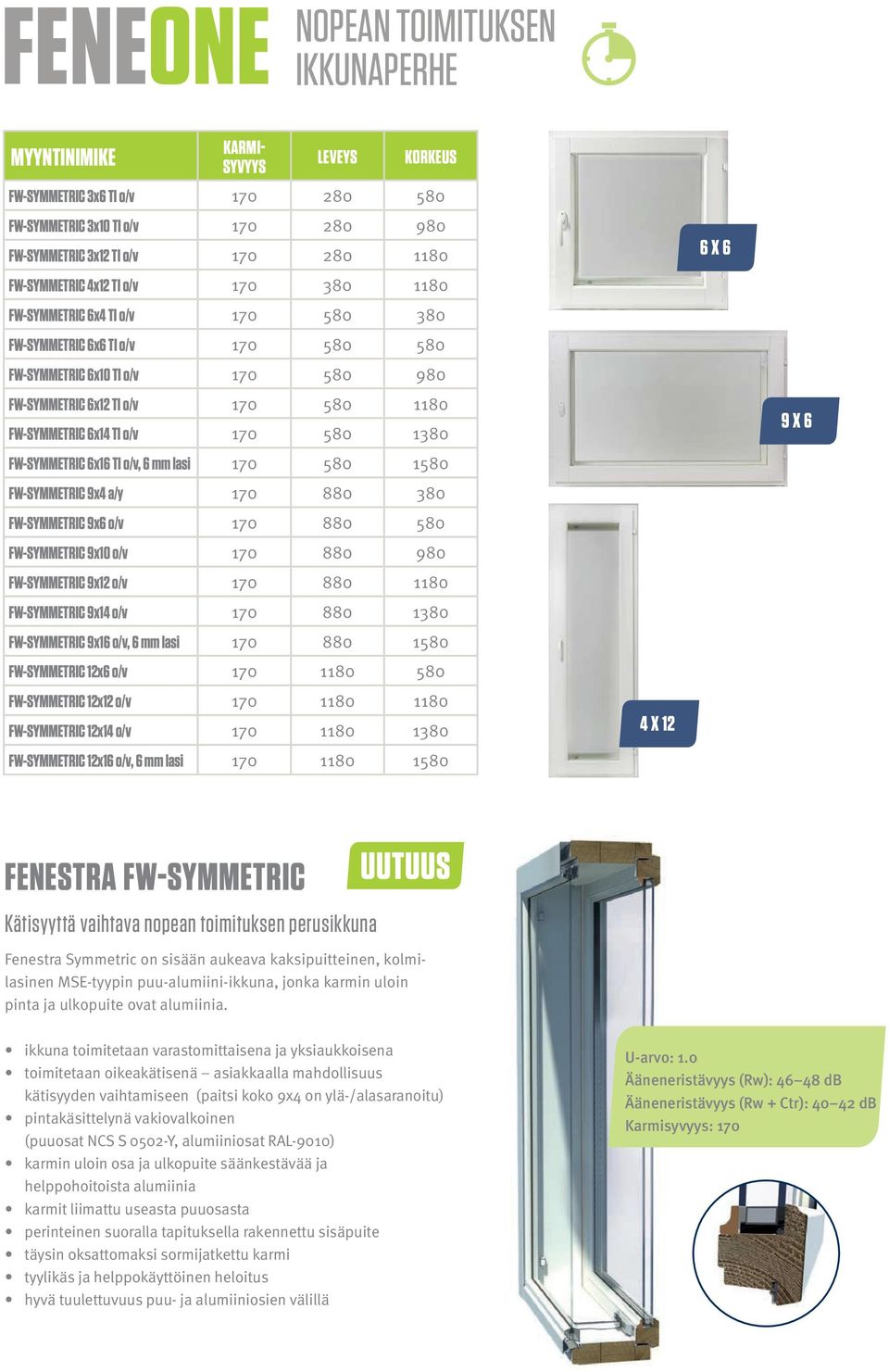 FENEONE NOPEAN TOIMITUKSEN IKKUNAPERHE

| MYYNTINIMIKE | KARMI-SYVYYS | LEVEYS | KORKEUS |
|---|---|---|---|
| FW-SYMMETRIC 3x6 TI o/v | 170 | 280 | 580 |
| FW-SYMMETRIC 3x10 TI o/v | 170 | 280 | 980 |
| FW-SYMMETRIC 3x12 TI o/v | 170 | 280 | 1180 |
| FW-SYMMETRIC 4x12 TI o/v | 170 | 380 | 1180 |
| FW-SYMMETRIC 6x4 TI o/v | 170 | 580 | 380 |
| FW-SYMMETRIC 6x6 TI o/v | 170 | 580 | 580 |
| FW-SYMMETRIC 6x10 TI o/v | 170 | 580 | 980 |
| FW-SYMMETRIC 6x12 TI o/v | 170 | 580 | 1180 |
| FW-SYMMETRIC 6x14 TI o/v | 170 | 580 | 1380 |
| FW-SYMMETRIC 6x16 TI o/v, 6 mm lasi | 170 | 580 | 1580 |
| FW-SYMMETRIC 9x4 a/y | 170 | 880 | 380 |
| FW-SYMMETRIC 9x6 o/v | 170 | 880 | 580 |
| FW-SYMMETRIC 9x10 o/v | 170 | 880 | 980 |
| FW-SYMMETRIC 9x12 o/v | 170 | 880 | 1180 |
| FW-SYMMETRIC 9x14 o/v | 170 | 880 | 1380 |
| FW-SYMMETRIC 9x16 o/v, 6 mm lasi | 170 | 880 | 1580 |
| FW-SYMMETRIC 12x6 o/v | 170 | 1180 | 580 |
| FW-SYMMETRIC 12x12 o/v | 170 | 1180 | 1180 |
| FW-SYMMETRIC 12x14 o/v | 170 | 1180 | 1380 |
| FW-SYMMETRIC 12x16 o/v, 6 mm lasi | 170 | 1180 | 1580 |

6 X 6

9 X 6

4 X 12

FENESTRA FW-SYMMETRIC

UUTUUS

Kätisyyttä vaihtava nopean toimituksen perusikkuna

Fenestra Symmetric on sisään aukeava kaksipuitteinen, kolmilasinen MSE-tyypin puu-alumiini-ikkuna, jonka karmin uloin pinta ja ulkopuite ovat alumiinia.

• ikkuna toimitetaan varastomittaisena ja yksiaukkoisena
• toimitetaan oikeakätisenä – asiakkaalla mahdollisuus kätisyyden vaihtamiseen (paitsi koko 9x4 on ylä-/alasaranoitu)
• pintakäsittelynä vakiovalkoinen (puuosat NCS S 0502-Y, alumiiniosat RAL-9010)
• karmin uloin osa ja ulkopuite säänkestävää ja helppohoitoista alumiinia
• karmit liimattu useasta puuosasta
• perinteinen suoralla tapituksella rakennettu sisäpuite
• täysin oksattomaksi sormijatkettu karmi
• tyylikäs ja helppokäyttöinen heloitus
• hyvä tuulettuvuus puu- ja alumiiniosien välillä

U-arvo: 1.0
Ääneneristävyys (Rw): 46–48 dB
Ääneneristävyys (Rw + Ctr): 40–42 dB
Karmisyvyys: 170